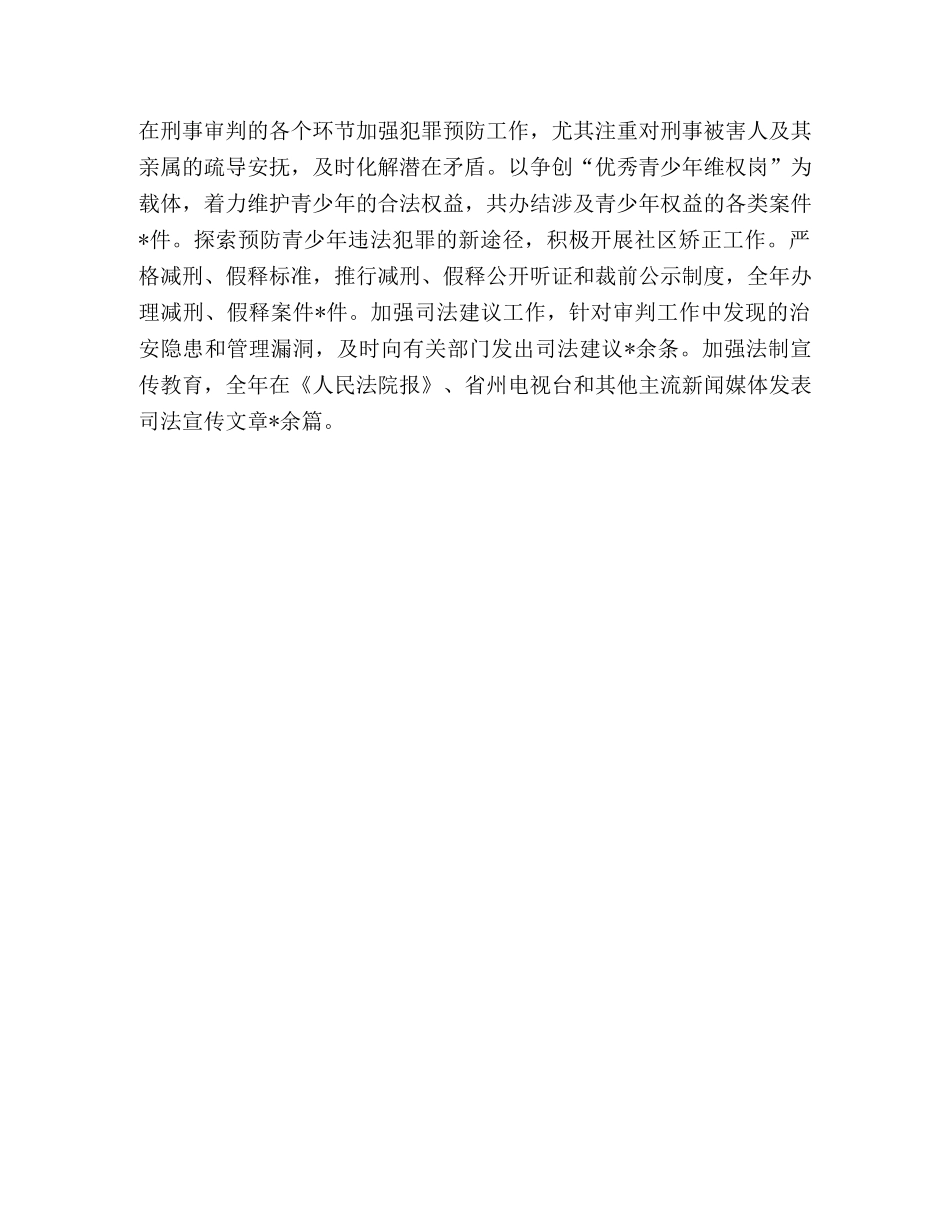 在刑事审判的各个环节加强犯罪预防工作，尤其注重对刑事被害人及其亲属的疏导安抚，及时化解潜在矛盾。以争创“优秀青少年维权岗”为载体，着力维护青少年的合法权益，共办结涉及青少年权益的各类案件*件。探索预防青少年违法犯罪的新途径，积极开展社区矫正工作。严格减刑、假释标准，推行减刑、假释公开听证和裁前公示制度，全年办理减刑、假释案件*件。加强司法建议工作，针对审判工作中发现的治安隐患和管理漏洞，及时向有关部门发出司法建议*余条。加强法制宣传教育，全年在《人民法院报》、省州电视台和其他主流新闻媒体发表司法宣传文章*余篇。